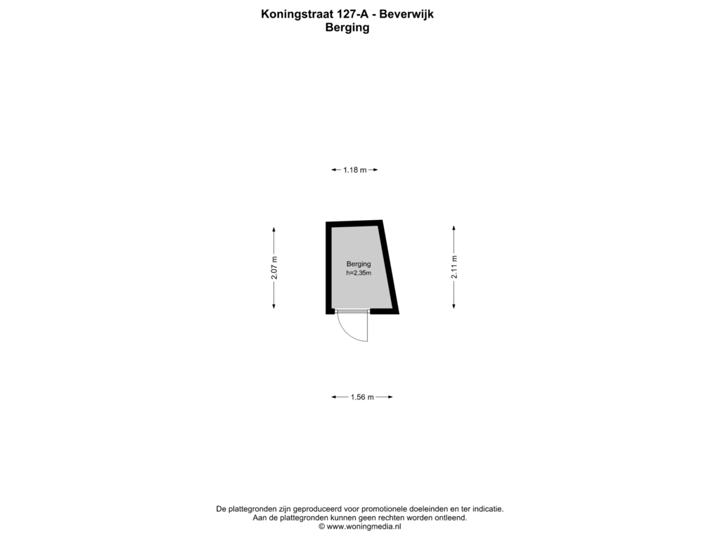 Koningstraat 127-A - Beverwijk
Berging

1.18 m

2.07 m

Berging
h=2,35m

2.11 m

1.56 m

De plattegronden zijn geproduceerd voor promotionele doeleinden en ter indicatie.
Aan de plattegronden kunnen geen rechten worden ontleend.
© www.woningmedia.nl